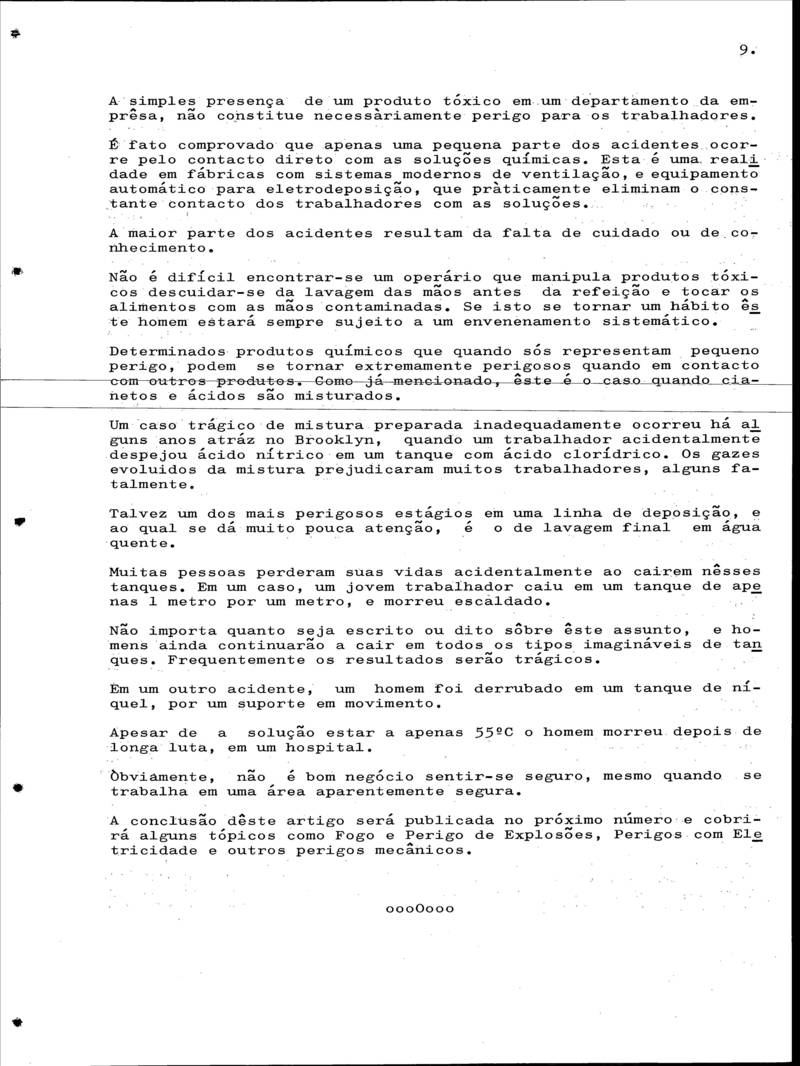 9.

A simples presença de um produto tóxico em um departamento da emprêsa, não constitue necessàriamente perigo para os trabalhadores.

É fato comprovado que apenas uma pequena parte dos acidentes ocorre pelo contacto direto com as soluções químicas. Esta é uma realidade em fábricas com sistemas modernos de ventilação, e equipamento automático para eletrodeposição, que pràticamente eliminam o constante contacto dos trabalhadores com as soluções.

A maior parte dos acidentes resultam da falta de cuidado ou de conhecimento.

Não é difícil encontrar-se um operário que manipula produtos tóxicos descuidar-se da lavagem das mãos antes da refeição e tocar os alimentos com as mãos contaminadas. Se isto se tornar um hábito êste homem estará sempre sujeito a um envenenamento sistemático.

Determinados produtos químicos que quando sós representam pequeno perigo, podem se tornar extremamente perigosos quando em contacto com outros produtos. Como já mencionado, êste é o caso quando cianetos e ácidos são misturados.

Um caso trágico de mistura preparada inadequadamente ocorreu há alguns anos atráz no Brooklyn, quando um trabalhador acidentalmente despejou ácido nítrico em um tanque com ácido clorídrico. Os gazes evoluidos da mistura prejudicaram muitos trabalhadores, alguns fatalmente.

Talvez um dos mais perigosos estágios em uma linha de deposição, e ao qual se dá muito pouca atenção, é o de lavagem final em água quente.

Muitas pessoas perderam suas vidas acidentalmente ao cairem nêsses tanques. Em um caso, um jovem trabalhador caiu em um tanque de apenas 1 metro por um metro, e morreu escaldado.

Não importa quanto seja escrito ou dito sôbre êste assunto, e homens ainda continuarão a cair em todos os tipos imagináveis de tanques. Frequentemente os resultados serão trágicos.

Em um outro acidente, um homem foi derrubado em um tanque de níquel, por um suporte em movimento.

Apesar de a solução estar a apenas 55ºC o homem morreu depois de longa luta, em um hospital.

Òbviamente, não é bom negócio sentir-se seguro, mesmo quando se trabalha em uma área aparentemente segura.

A conclusão dêste artigo será publicada no próximo número e cobrirá alguns tópicos como Fogo e Perigo de Explosões, Perigos com Eletricidade e outros perigos mecânicos.

oooOooo